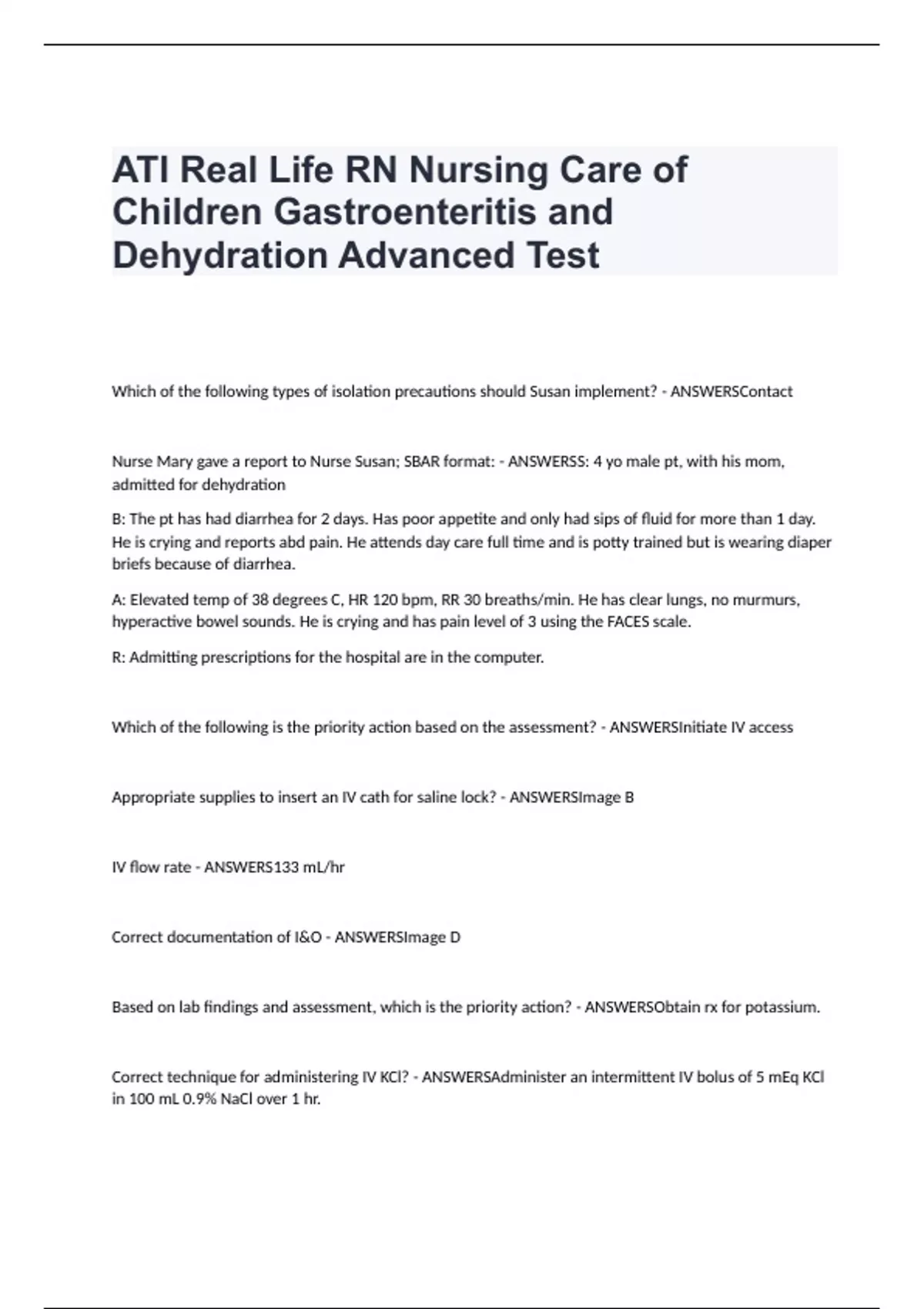 ATI Real Life RN Nursing Care of Children Gastroenteritis and Dehydration Advanced Test

Which of the following types of isolation precautions should Susan implement? - ANSWERSContact

Nurse Mary gave a report to Nurse Susan; SBAR format: - ANSWERSS: 4 yo male pt, with his mom, admitted for dehydration

B: The pt has had diarrhea for 2 days. Has poor appetite and only had sips of fluid for more than 1 day. He is crying and reports abd pain. He attends day care full time and is potty trained but is wearing diaper briefs because of diarrhea.

A: Elevated temp of 38 degrees C, HR 120 bpm, RR 30 breaths/min. He has clear lungs, no murmurs, hyperactive bowel sounds. He is crying and has pain level of 3 using the FACES scale.

R: Admitting prescriptions for the hospital are in the computer.

Which of the following is the priority action based on the assessment? - ANSWERSInitiate IV access

Appropriate supplies to insert an IV cath for saline lock? - ANSWERSImage B

IV flow rate - ANSWERS133 mL/hr

Correct documentation of I&O - ANSWERSImage D

Based on lab findings and assessment, which is the priority action? - ANSWERSObtain rx for potassium.

Correct technique for administering IV KCl? - ANSWERSAdminister an intermittent IV bolus of 5 mEq KCl in 100 mL 0.9% NaCl over 1 hr.